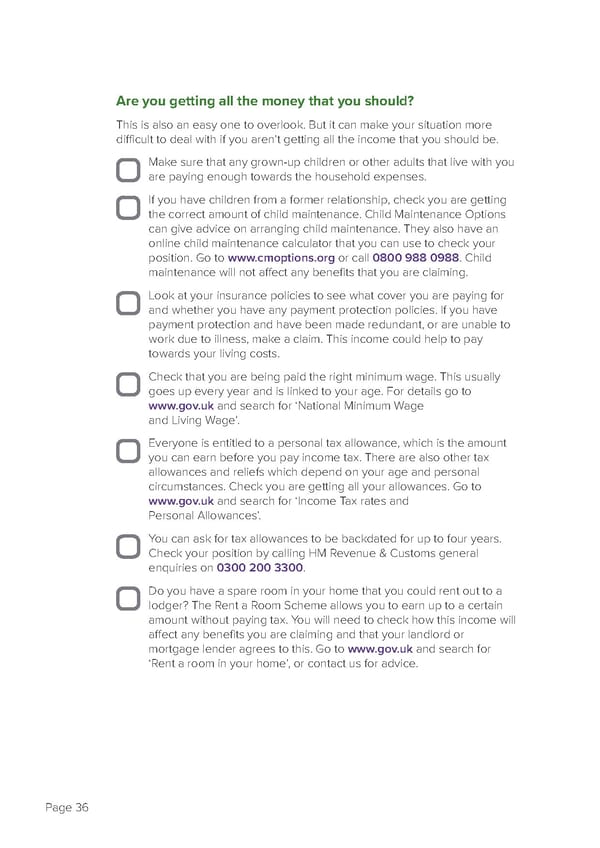 Are you getting all the money that you should?

This is also an easy one to overlook. But it can make your situation more difficult to deal with if you aren't getting all the income that you should be.

Make sure that any grown-up children or other adults that live with you are paying enough towards the household expenses.

If you have children from a former relationship, check you are getting the correct amount of child maintenance. Child Maintenance Options can give advice on arranging child maintenance. They also have an online child maintenance calculator that you can use to check your position. Go to www.cmoptions.org or call 0800 988 0988. Child maintenance will not affect any benefits that you are claiming.

Look at your insurance policies to see what cover you are paying for and whether you have any payment protection policies. If you have payment protection and have been made redundant, or are unable to work due to illness, make a claim. This income could help to pay towards your living costs.

Check that you are being paid the right minimum wage. This usually goes up every year and is linked to your age. For details go to www.gov.uk and search for 'National Minimum Wage and Living Wage'.

Everyone is entitled to a personal tax allowance, which is the amount you can earn before you pay income tax. There are also other tax allowances and reliefs which depend on your age and personal circumstances. Check you are getting all your allowances. Go to www.gov.uk and search for 'Income Tax rates and Personal Allowances'.

You can ask for tax allowances to be backdated for up to four years. Check your position by calling HM Revenue & Customs general enquiries on 0300 200 3300.

Do you have a spare room in your home that you could rent out to a lodger? The Rent a Room Scheme allows you to earn up to a certain amount without paying tax. You will need to check how this income will affect any benefits you are claiming and that your landlord or mortgage lender agrees to this. Go to www.gov.uk and search for 'Rent a room in your home', or contact us for advice.

Page 36